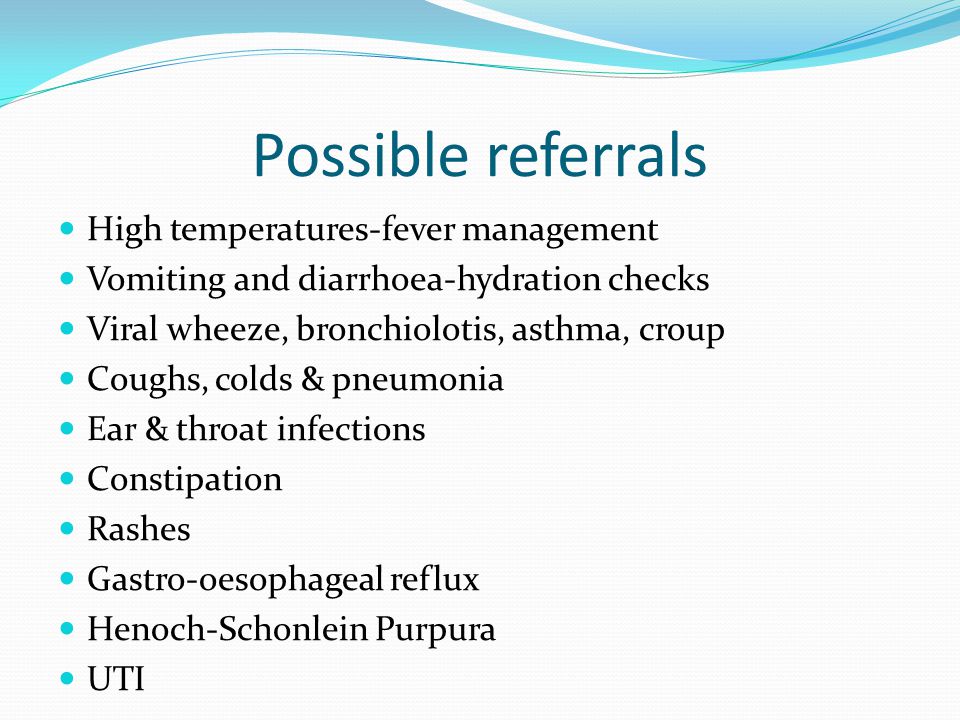 Possible referrals

- High temperatures-fever management
- Vomiting and diarrhoea-hydration checks
- Viral wheeze, bronchiolotis, asthma, croup
- Coughs, colds & pneumonia
- Ear & throat infections
- Constipation
- Rashes
- Gastro-oesophageal reflux
- Henoch-Schonlein Purpura
- UTI